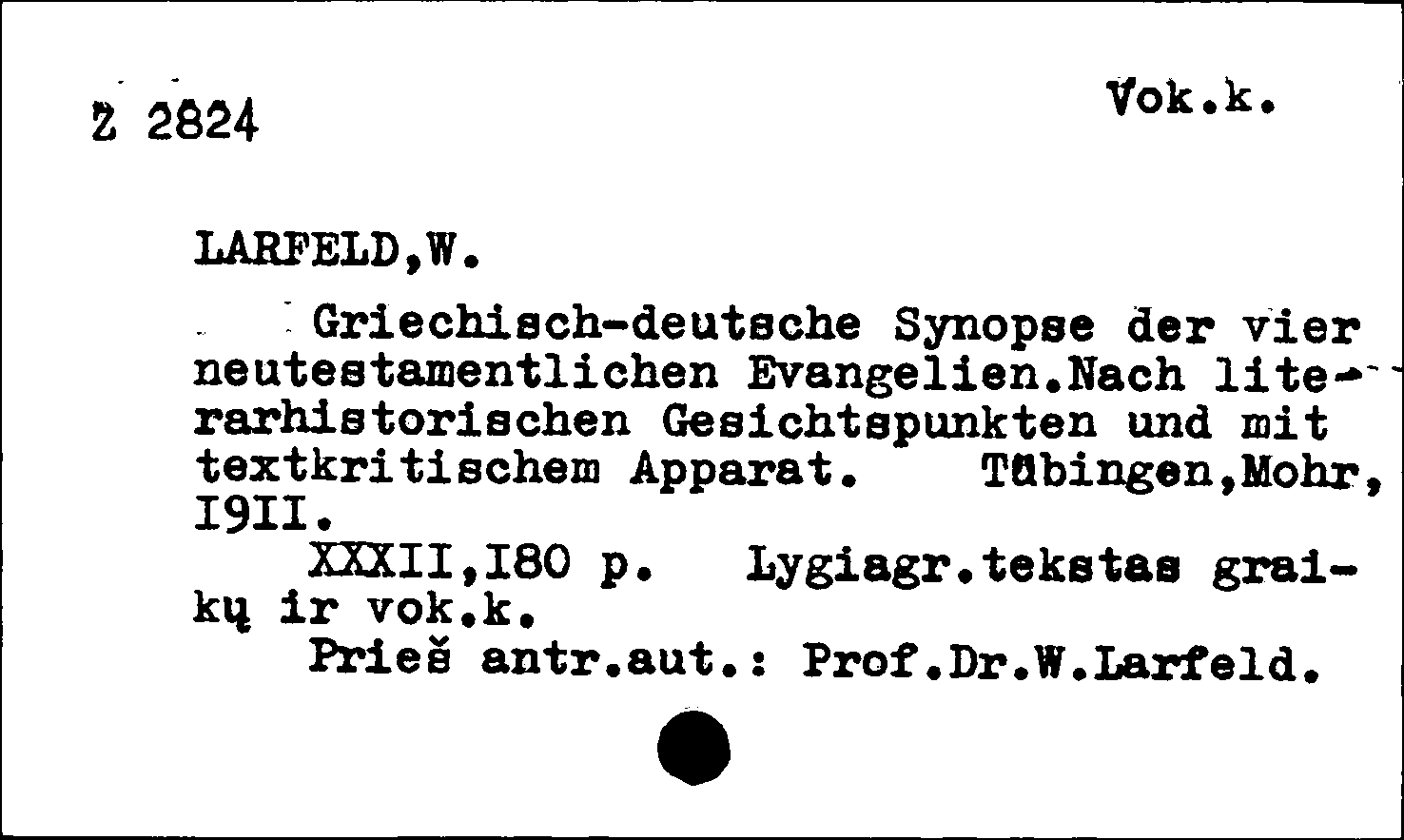 Z 2824

Vok.k.

LARFELD,W.

Griechisch-deutsche Synopse der vier neutestamentlichen Evangelien.Nach literarhistorischen Gesichtspunkten und mit textkritischem Apparat. Tübingen,Mohr, I9II.

XXXII,I80 p. Lygiagr.tekstas graikų ir vok.k.

Prieš antr.aut.: Prof.Dr.W.Larfeld.